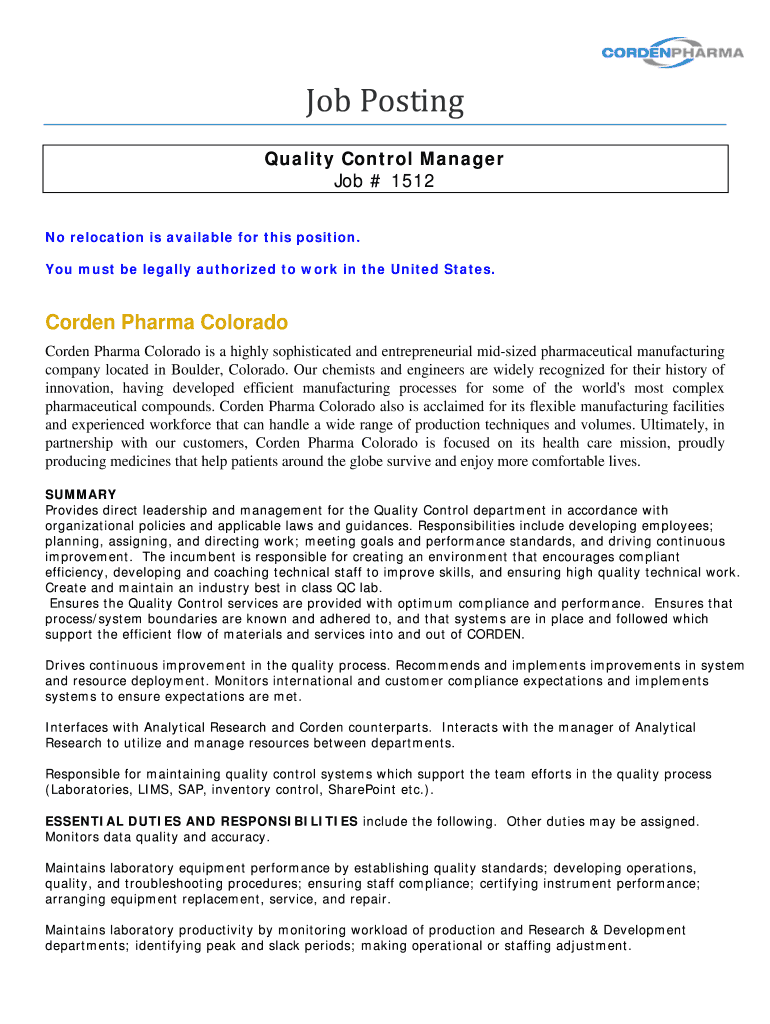 CORDENPHARMA

Job Posting

Quality Control Manager
Job # 1512

No relocation is available for this position.

You must be legally authorized to work in the United States.

Corden Pharma Colorado

Corden Pharma Colorado is a highly sophisticated and entrepreneurial mid-sized pharmaceutical manufacturing company located in Boulder, Colorado. Our chemists and engineers are widely recognized for their history of innovation, having developed efficient manufacturing processes for some of the world's most complex pharmaceutical compounds. Corden Pharma Colorado also is acclaimed for its flexible manufacturing facilities and experienced workforce that can handle a wide range of production techniques and volumes. Ultimately, in partnership with our customers, Corden Pharma Colorado is focused on its health care mission, proudly producing medicines that help patients around the globe survive and enjoy more comfortable lives.

SUMMARY
Provides direct leadership and management for the Quality Control department in accordance with organizational policies and applicable laws and guidances. Responsibilities include developing employees; planning, assigning, and directing work; meeting goals and performance standards, and driving continuous improvement. The incumbent is responsible for creating an environment that encourages compliant efficiency, developing and coaching technical staff to improve skills, and ensuring high quality technical work. Create and maintain an industry best in class QC lab.
Ensures the Quality Control services are provided with optimum compliance and performance. Ensures that process/system boundaries are known and adhered to, and that systems are in place and followed which support the efficient flow of materials and services into and out of CORDEN.

Drives continuous improvement in the quality process. Recommends and implements improvements in system and resource deployment. Monitors international and customer compliance expectations and implements systems to ensure expectations are met.

Interfaces with Analytical Research and Corden counterparts. Interacts with the manager of Analytical Research to utilize and manage resources between departments.

Responsible for maintaining quality control systems which support the team efforts in the quality process (Laboratories, LIMS, SAP, inventory control, SharePoint etc.).

ESSENTIAL DUTIES AND RESPONSIBILITIES include the following. Other duties may be assigned.
Monitors data quality and accuracy.

Maintains laboratory equipment performance by establishing quality standards; developing operations, quality, and troubleshooting procedures; ensuring staff compliance; certifying instrument performance; arranging equipment replacement, service, and repair.

Maintains laboratory productivity by monitoring workload of production and Research & Development departments; identifying peak and slack periods; making operational or staffing adjustment.